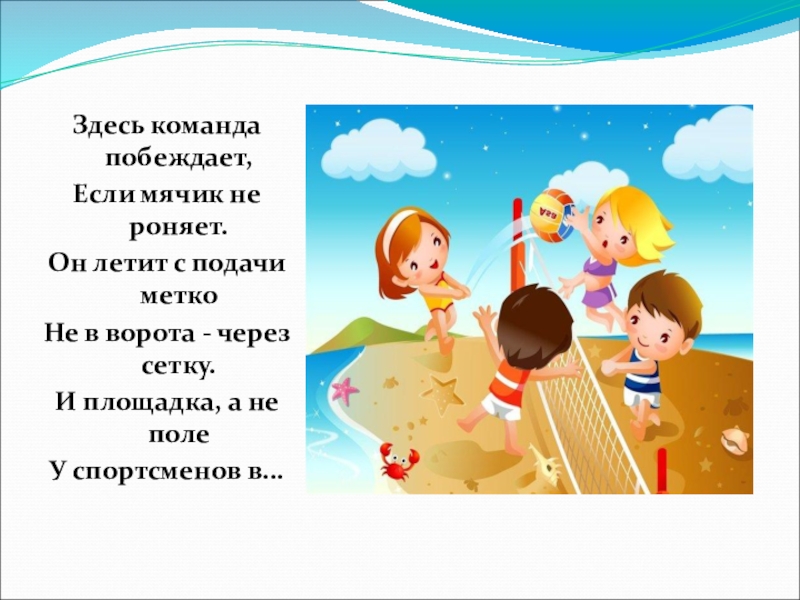 Здесь команда побеждает,
Если мячик не роняет.
Он летит с подачи метко
Не в ворота - через сетку.
И площадка, а не поле
У спортсменов в...